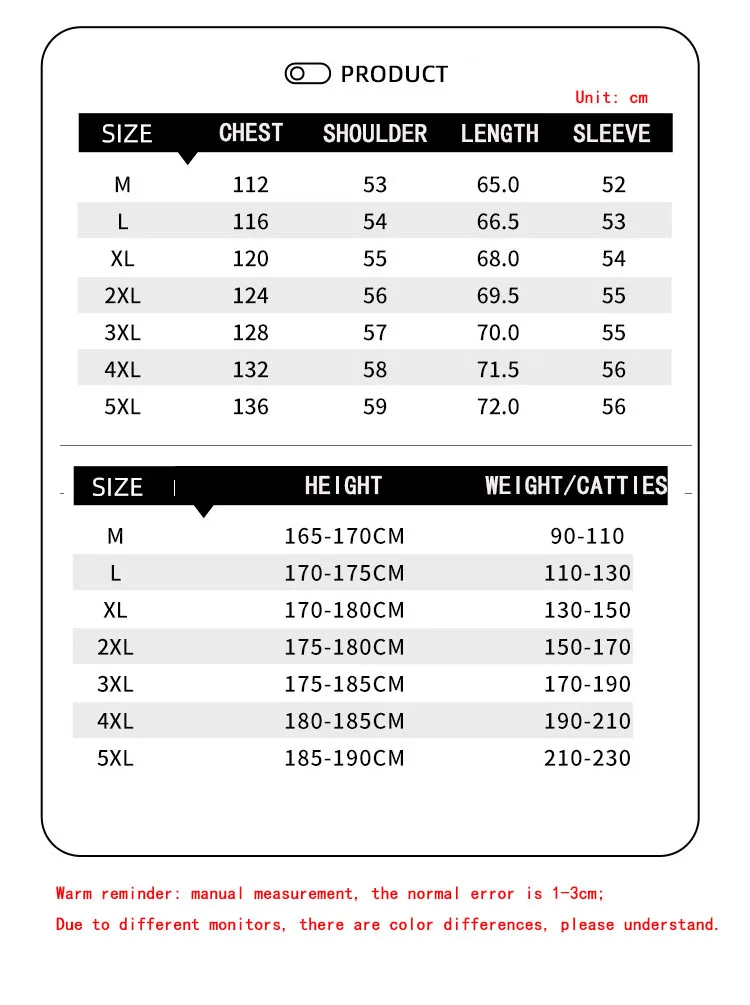 PRODUCT

Unit: cm

| SIZE | CHEST | SHOULDER | LENGTH | SLEEVE |
|---|---|---|---|---|
| M | 112 | 53 | 65.0 | 52 |
| L | 116 | 54 | 66.5 | 53 |
| XL | 120 | 55 | 68.0 | 54 |
| 2XL | 124 | 56 | 69.5 | 55 |
| 3XL | 128 | 57 | 70.0 | 55 |
| 4XL | 132 | 58 | 71.5 | 56 |
| 5XL | 136 | 59 | 72.0 | 56 |

| SIZE | HEIGHT | WEIGHT/CATTIES |
|---|---|---|
| M | 165-170CM | 90-110 |
| L | 170-175CM | 110-130 |
| XL | 170-180CM | 130-150 |
| 2XL | 175-180CM | 150-170 |
| 3XL | 175-185CM | 170-190 |
| 4XL | 180-185CM | 190-210 |
| 5XL | 185-190CM | 210-230 |

Warm reminder: manual measurement, the normal error is 1-3cm;
Due to different monitors, there are color differences, please understand.